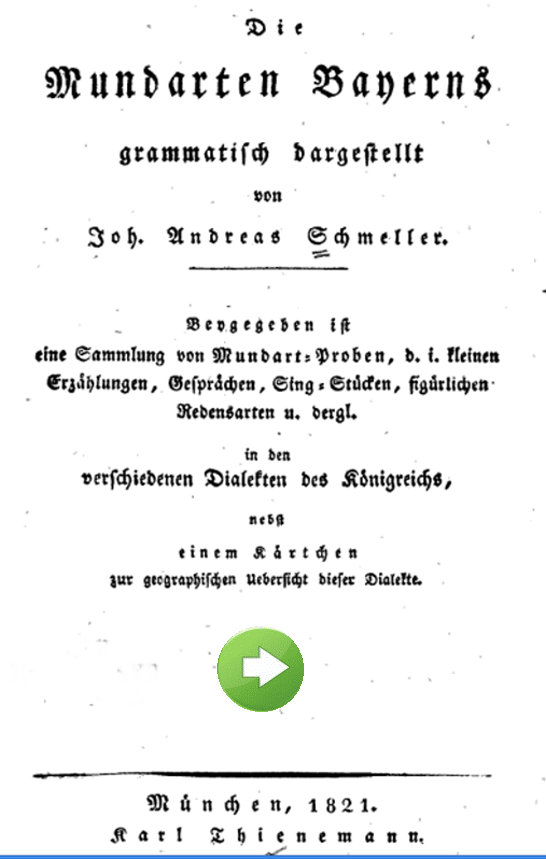 Die

Mundarten Bayerns

grammatisch dargestellt

von

Joh. Andreas Schmeller.

Beygegeben ist eine Sammlung von Mundart-Proben, d. i. kleinen Erzählungen, Gesprächen, Sing-Stücken, figürlichen Redensarten u. dergl.

in den verschiedenen Dialekten des Königreichs,

nebst

einem Kärtchen zur geographischen Uebersicht dieser Dialekte.

München, 1821.
Karl Thienemann.